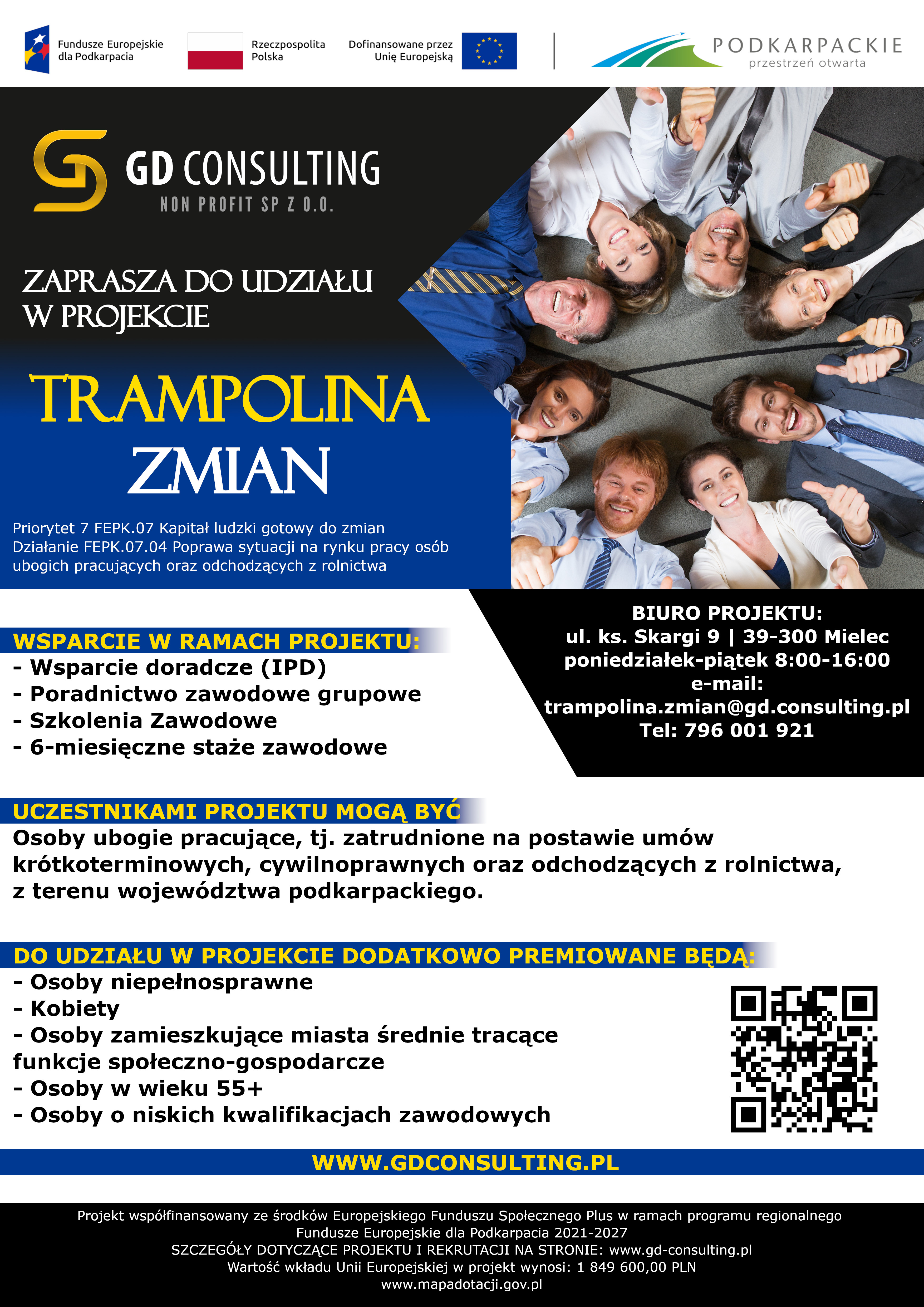 Fundusze Europejskie dla Podkarpacia

Rzeczpospolita Polska

Dofinansowane przez Unię Europejską

PODKARPACKIE
przestrzeń otwarta

GD CONSULTING
NON PROFIT SP Z O.O.

ZAPRASZA DO UDZIAŁU W PROJEKCIE

TRAMPOLINA ZMIAN

Priorytet 7 FEPK.07 Kapitał ludzki gotowy do zmian
Działanie FEPK.07.04 Poprawa sytuacji na rynku pracy osób ubogich pracujących oraz odchodzących z rolnictwa

WSPARCIE W RAMACH PROJEKTU:
- Wsparcie doradcze (IPD)
- Poradnictwo zawodowe grupowe
- Szkolenia Zawodowe
- 6-miesięczne staże zawodowe

BIURO PROJEKTU:
ul. ks. Skargi 9 | 39-300 Mielec
poniedziałek-piątek 8:00-16:00
e-mail:
trampolina.zmian@gd.consulting.pl
Tel: 796 001 921

UCZESTNIKAMI PROJEKTU MOGĄ BYĆ
Osoby ubogie pracujące, tj. zatrudnione na postawie umów krótkoterminowych, cywilnoprawnych oraz odchodzących z rolnictwa, z terenu województwa podkarpackiego.

DO UDZIAŁU W PROJEKCIE DODATKOWO PREMIOWANE BĘDĄ:
- Osoby niepełnosprawne
- Kobiety
- Osoby zamieszkujące miasta średnie tracące funkcje społeczno-gospodarcze
- Osoby w wieku 55+
- Osoby o niskich kwalifikacjach zawodowych

WWW.GDCONSULTING.PL

Projekt współfinansowany ze środków Europejskiego Funduszu Społecznego Plus w ramach programu regionalnego Fundusze Europejskie dla Podkarpacia 2021-2027
SZCZEGÓŁY DOTYCZĄCE PROJEKTU I REKRUTACJI NA STRONIE: www.gd-consulting.pl
Wartość wkładu Unii Europejskiej w projekt wynosi: 1 849 600,00 PLN
www.mapadotacji.gov.pl